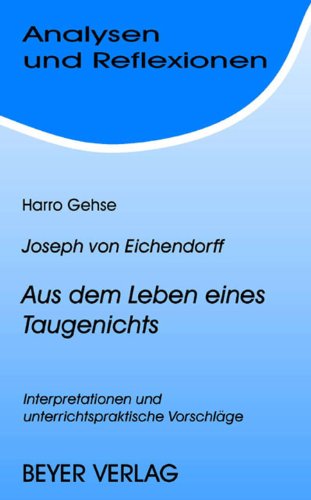 Analysen und Reflexionen

Harro Gehse

Joseph von Eichendorff

Aus dem Leben eines Taugenichts

Interpretationen und unterrichtspraktische Vorschläge

BEYER VERLAG